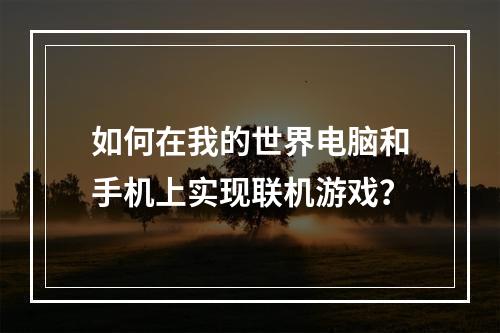 如何在我的世界电脑和手机上实现联机游戏？